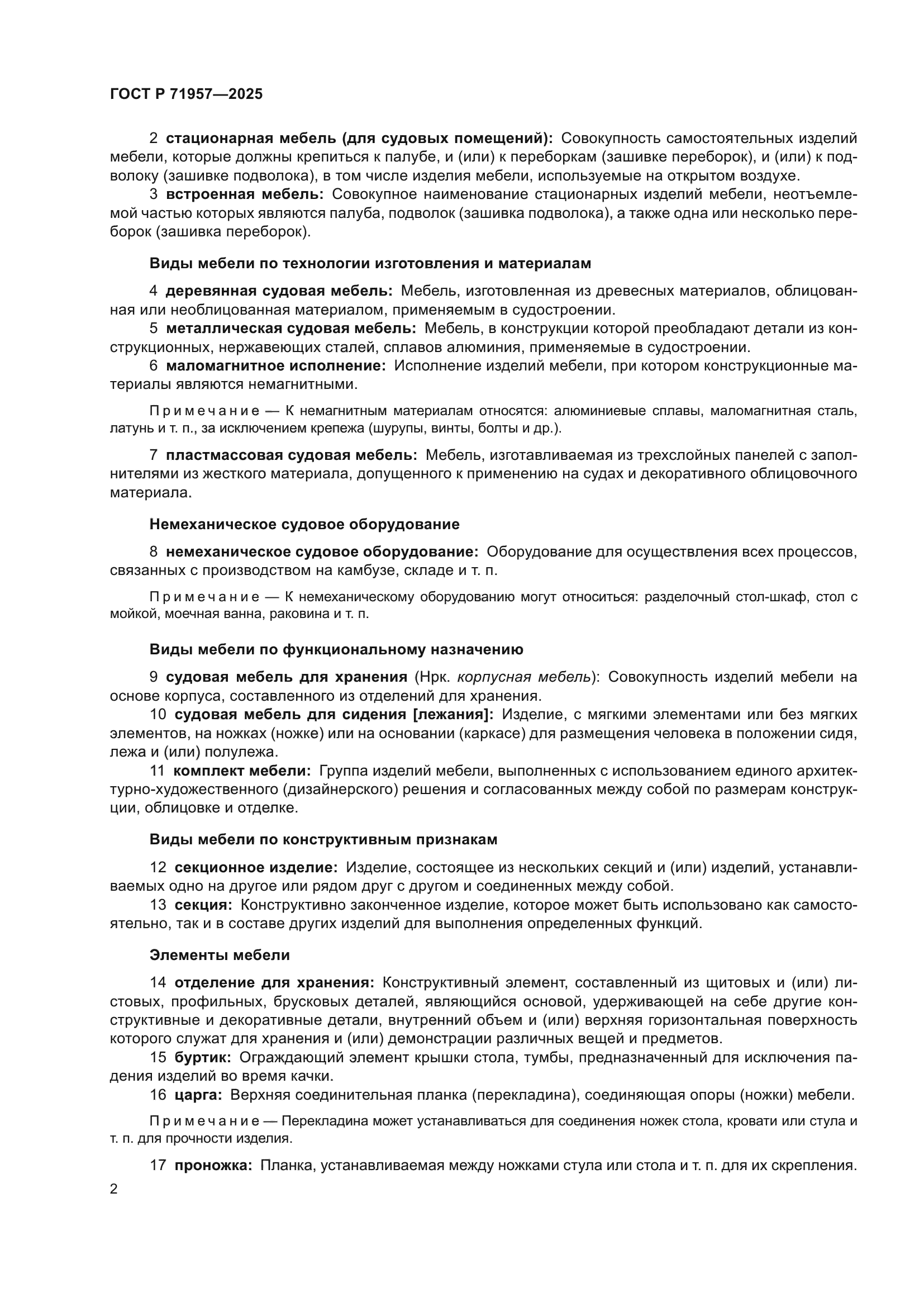 ГОСТ Р 71957—2025

2 стационарная мебель (для судовых помещений): Совокупность самостоятельных изделий мебели, которые должны крепиться к палубе, и (или) к переборкам (зашивке переборок), и (или) к подволоку (зашивке подволока), в том числе изделия мебели, используемые на открытом воздухе.

3 встроенная мебель: Совокупное наименование стационарных изделий мебели, неотъемлемой частью которых являются палуба, подволок (зашивка подволока), а также одна или несколько переборок (зашивка переборок).

Виды мебели по технологии изготовления и материалам

4 деревянная судовая мебель: Мебель, изготовленная из древесных материалов, облицованная или необлицованная материалом, применяемым в судостроении.

5 металлическая судовая мебель: Мебель, в конструкции которой преобладают детали из конструкционных, нержавеющих сталей, сплавов алюминия, применяемые в судостроении.

6 маломагнитное исполнение: Исполнение изделий мебели, при котором конструкционные материалы являются немагнитными.

Примечание — К немагнитным материалам относятся: алюминиевые сплавы, маломагнитная сталь, латунь и т. п., за исключением крепежа (шурупы, винты, болты и др.).

7 пластмассовая судовая мебель: Мебель, изготавливаемая из трехслойных панелей с заполнителями из жесткого материала, допущенного к применению на судах и декоративного облицовочного материала.

Немеханическое судовое оборудование

8 немеханическое судовое оборудование: Оборудование для осуществления всех процессов, связанных с производством на камбузе, складе и т. п.

Примечание — К немеханическому оборудованию могут относиться: разделочный стол-шкаф, стол с мойкой, моечная ванна, раковина и т. п.

Виды мебели по функциональному назначению

9 судовая мебель для хранения (Нрк. корпусная мебель): Совокупность изделий мебели на основе корпуса, составленного из отделений для хранения.

10 судовая мебель для сидения [лежания]: Изделие, с мягкими элементами или без мягких элементов, на ножках (ножке) или на основании (каркасе) для размещения человека в положении сидя, лежа и (или) полулежа.

11 комплект мебели: Группа изделий мебели, выполненных с использованием единого архитектурно-художественного (дизайнерского) решения и согласованных между собой по размерам конструкции, облицовке и отделке.

Виды мебели по конструктивным признакам

12 секционное изделие: Изделие, состоящее из нескольких секций и (или) изделий, устанавливаемых одно на другое или рядом друг с другом и соединенных между собой.

13 секция: Конструктивно законченное изделие, которое может быть использовано как самостоятельно, так и в составе других изделий для выполнения определенных функций.

Элементы мебели

14 отделение для хранения: Конструктивный элемент, составленный из щитовых и (или) листовых, профильных, брусковых деталей, являющийся основой, удерживающей на себе другие конструктивные и декоративные детали, внутренний объем и (или) верхняя горизонтальная поверхность которого служат для хранения и (или) демонстрации различных вещей и предметов.

15 буртик: Ограждающий элемент крышки стола, тумбы, предназначенный для исключения падения изделий во время качки.

16 царга: Верхняя соединительная планка (перекладина), соединяющая опоры (ножки) мебели.

Примечание — Перекладина может устанавливаться для соединения ножек стола, кровати или стула и т. п. для прочности изделия.

17 проножка: Планка, устанавливаемая между ножками стула или стола и т. п. для их скрепления.

2